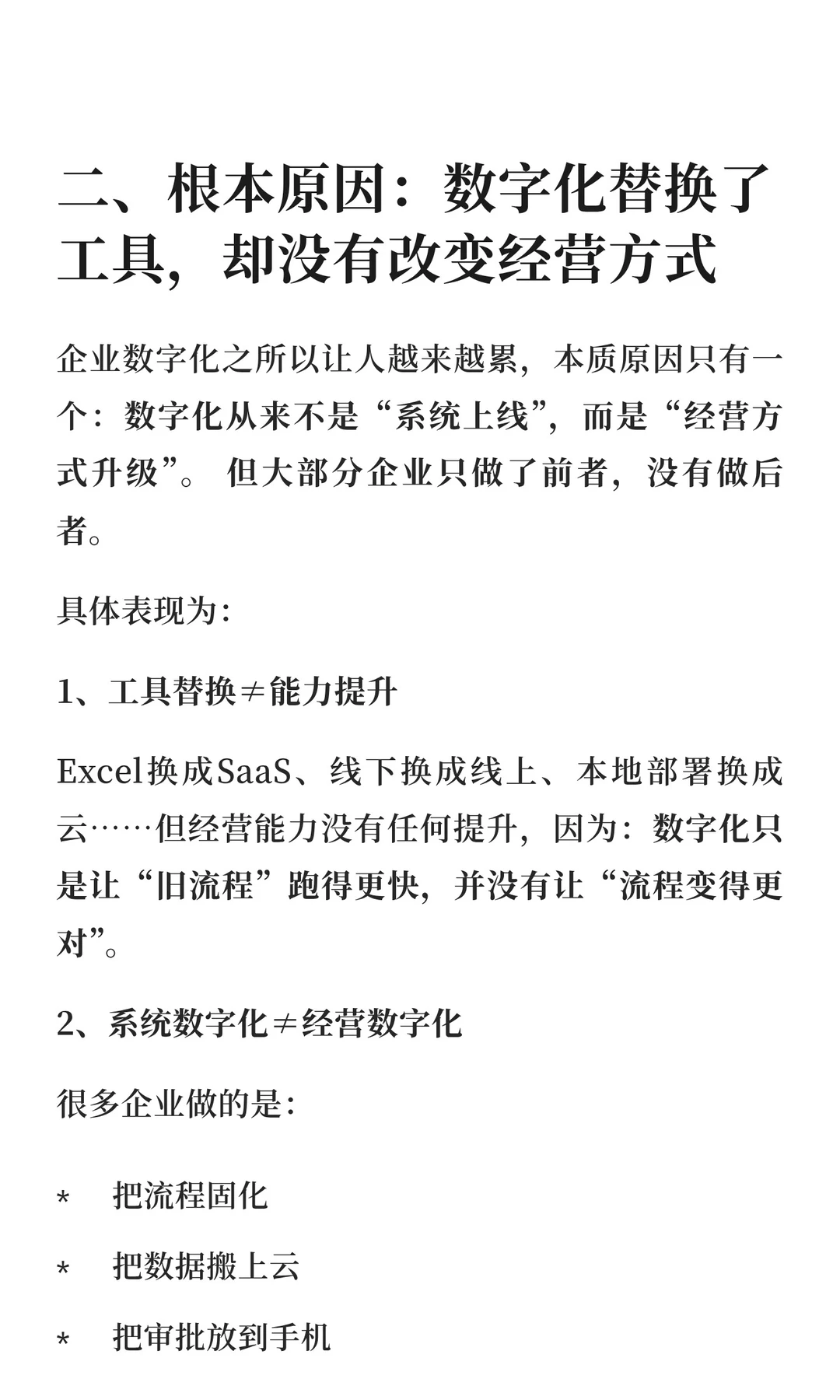 二、根本原因：数字化替换了工具，却没有改变经营方式

企业数字化之所以让人越来越累，本质原因只有一个：数字化从来不是“系统上线”，而是“经营方式升级”。 但大部分企业只做了前者，没有做后者。

具体表现为：

1、工具替换≠能力提升

Excel换成SaaS、线下换成线上、本地部署换成云……但经营能力没有任何提升，因为：数字化只是让“旧流程”跑得更快，并没有让“流程变得更对”。

2、系统数字化≠经营数字化

很多企业做的是：

* 把流程固化

* 把数据搬上云

* 把审批放到手机